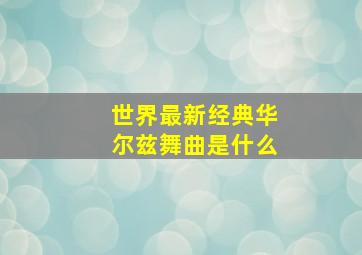 世界最新经典华尔兹舞曲是什么